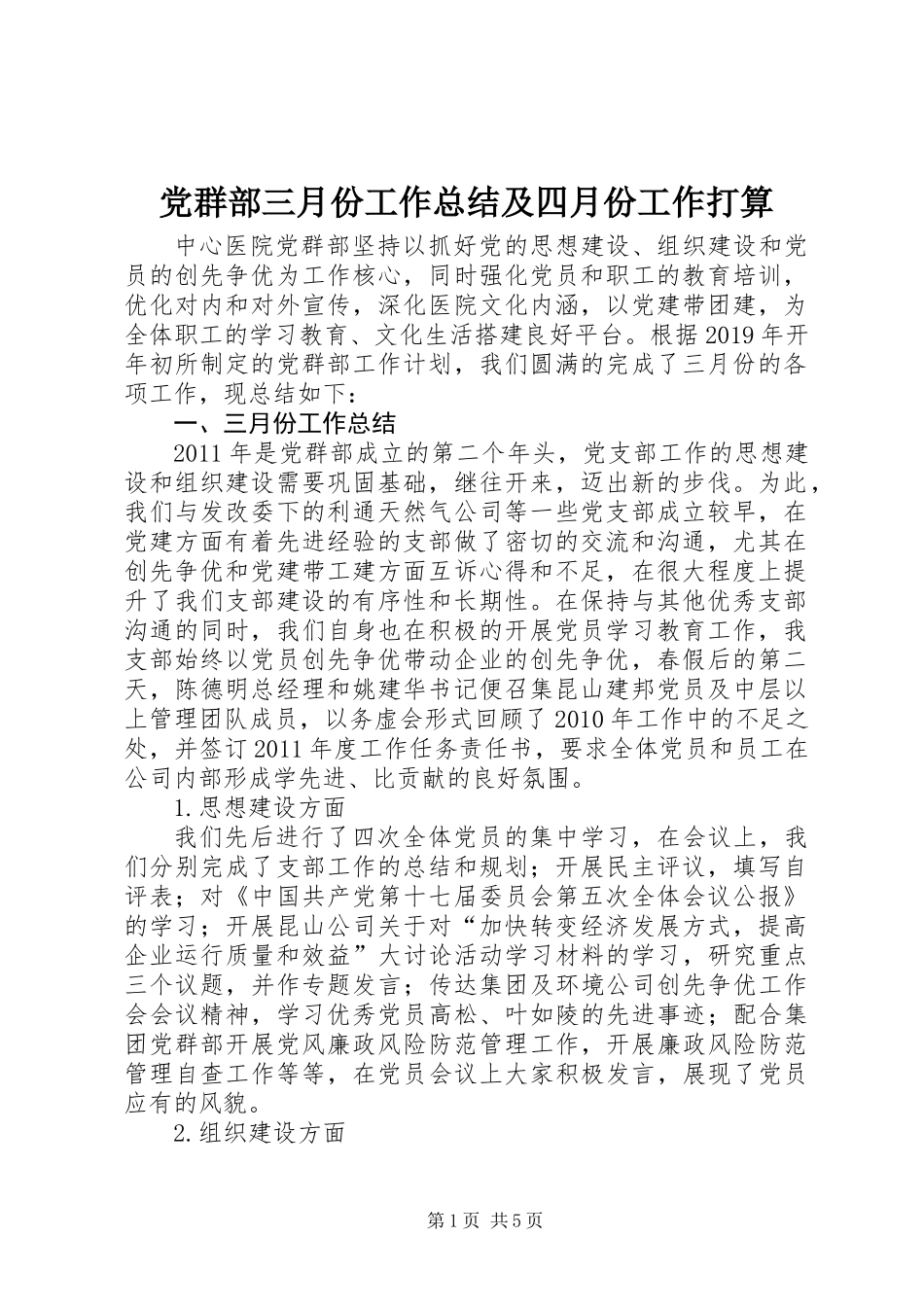 党群部三月份工作总结及四月份工作打算

中心医院党群部坚持以抓好党的思想建设、组织建设和党员的创先争优为工作核心，同时强化党员和职工的教育培训，优化对内和对外宣传，深化医院文化内涵，以党建带团建，为全体职工的学习教育、文化生活搭建良好平台。根据2019年开年初所制定的党群部工作计划，我们圆满的完成了三月份的各项工作，现总结如下：

一、三月份工作总结

2011年是党群部成立的第二个年头，党支部工作的思想建设和组织建设需要巩固基础，继往开来，迈出新的步伐。为此，我们与发改委下的利通天然气公司等一些党支部成立较早，在党建方面有着先进经验的支部做了密切的交流和沟通，尤其在创先争优和党建带工建方面互诉心得和不足，在很大程度上提升了我们支部建设的有序性和长期性。在保持与其他优秀支部沟通的同时，我们自身也在积极的开展党员学习教育工作，我支部始终以党员创先争优带动企业的创先争优，春假后的第二天，陈德明总经理和姚建华书记便召集昆山建邦党员及中层以上管理团队成员，以务虚会形式回顾了2010年工作中的不足之处，并签订2011年度工作任务责任书，要求全体党员和员工在公司内部形成学先进、比贡献的良好氛围。

1.思想建设方面

我们先后进行了四次全体党员的集中学习，在会议上，我们分别完成了支部工作的总结和规划；开展民主评议，填写自评表；对《中国共产党第十七届委员会第五次全体会议公报》的学习；开展昆山公司关于对“加快转变经济发展方式，提高企业运行质量和效益”大讨论活动学习材料的学习，研究重点三个议题，并作专题发言；传达集团及环境公司创先争优工作会会议精神，学习优秀党员高松、叶如陵的先进事迹；配合集团党群部开展党风廉政风险防范管理工作，开展廉政风险防范管理自查工作等等，在党员会议上大家积极发言，展现了党员应有的风貌。

2.组织建设方面

第1页 共5页